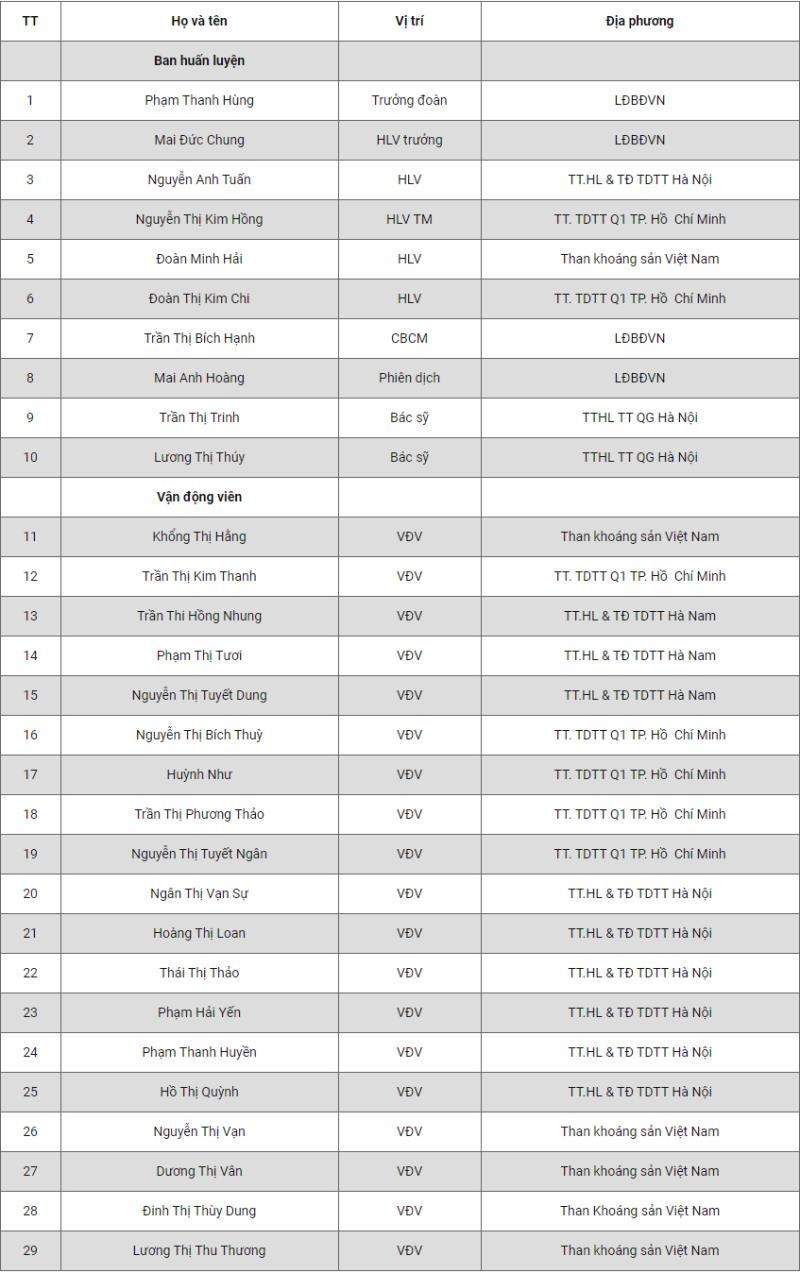 | TT | Họ và tên | Vị trí | Địa phương |
|---|---|---|---|
| | Ban huấn luyện | | |
| 1 | Phạm Thanh Hùng | Trưởng đoàn | LĐBĐVN |
| 2 | Mai Đức Chung | HLV trưởng | LĐBĐVN |
| 3 | Nguyễn Anh Tuấn | HLV | TT.HL & TĐ TDTT Hà Nội |
| 4 | Nguyễn Thị Kim Hồng | HLV TM | TT. TDTT Q1 TP. Hồ Chí Minh |
| 5 | Đoàn Minh Hải | HLV | Than khoáng sản Việt Nam |
| 6 | Đoàn Thị Kim Chi | HLV | TT. TDTT Q1 TP. Hồ Chí Minh |
| 7 | Trần Thị Bích Hạnh | CBCM | LĐBĐVN |
| 8 | Mai Anh Hoàng | Phiên dịch | LĐBĐVN |
| 9 | Trần Thị Trinh | Bác sỹ | TTHL TT QG Hà Nội |
| 10 | Lương Thị Thúy | Bác sỹ | TTHL TT QG Hà Nội |
| | Vận động viên | | |
| 11 | Khổng Thị Hằng | VĐV | Than khoáng sản Việt Nam |
| 12 | Trần Thị Kim Thanh | VĐV | TT. TDTT Q1 TP. Hồ Chí Minh |
| 13 | Trần Thi Hồng Nhung | VĐV | TT.HL & TĐ TDTT Hà Nam |
| 14 | Phạm Thị Tươi | VĐV | TT.HL & TĐ TDTT Hà Nam |
| 15 | Nguyễn Thị Tuyết Dung | VĐV | TT.HL & TĐ TDTT Hà Nam |
| 16 | Nguyễn Thị Bích Thuỳ | VĐV | TT. TDTT Q1 TP. Hồ Chí Minh |
| 17 | Huỳnh Như | VĐV | TT. TDTT Q1 TP. Hồ Chí Minh |
| 18 | Trần Thị Phương Thảo | VĐV | TT. TDTT Q1 TP. Hồ Chí Minh |
| 19 | Nguyễn Thị Tuyết Ngân | VĐV | TT. TDTT Q1 TP. Hồ Chí Minh |
| 20 | Ngân Thị Vạn Sự | VĐV | TT.HL & TĐ TDTT Hà Nội |
| 21 | Hoàng Thị Loan | VĐV | TT.HL & TĐ TDTT Hà Nội |
| 22 | Thái Thị Thảo | VĐV | TT.HL & TĐ TDTT Hà Nội |
| 23 | Phạm Hải Yến | VĐV | TT.HL & TĐ TDTT Hà Nội |
| 24 | Phạm Thanh Huyền | VĐV | TT.HL & TĐ TDTT Hà Nội |
| 25 | Hồ Thị Quỳnh | VĐV | TT.HL & TĐ TDTT Hà Nội |
| 26 | Nguyễn Thị Vạn | VĐV | Than khoáng sản Việt Nam |
| 27 | Dương Thị Vân | VĐV | Than khoáng sản Việt Nam |
| 28 | Đinh Thị Thùy Dung | VĐV | Than Khoáng sản Việt Nam |
| 29 | Lương Thị Thu Thương | VĐV | Than khoáng sản Việt Nam |